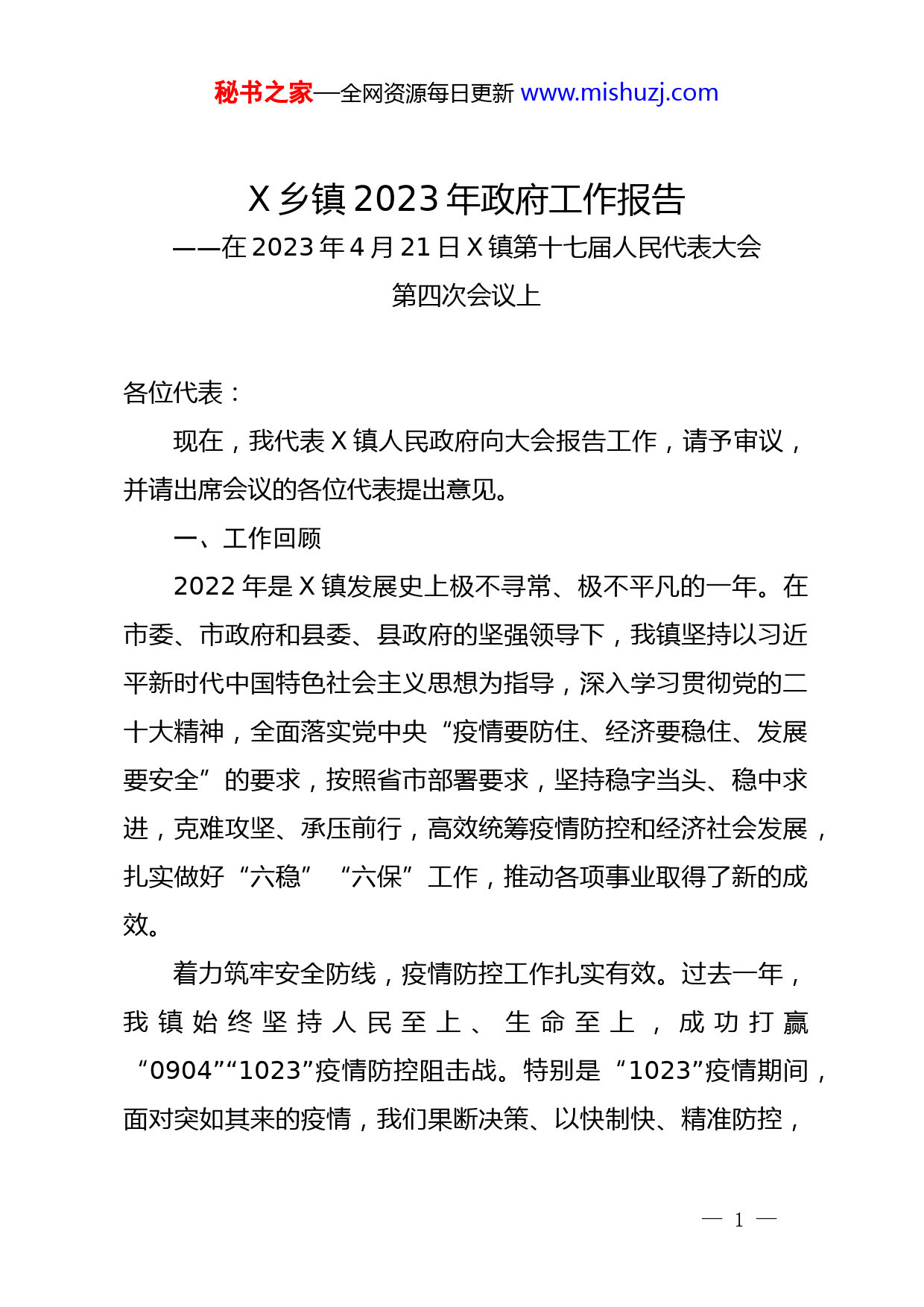 秘书之家—全网资源每日更新 www.mishuzj.com

X 乡镇 2023 年政府工作报告

——在 2023 年 4 月 21 日 X 镇第十七届人民代表大会第四次会议上

各位代表：

现在，我代表 X 镇人民政府向大会报告工作，请予审议，并请出席会议的各位代表提出意见。

一、工作回顾

2022 年是 X 镇发展史上极不寻常、极不平凡的一年。在市委、市政府和县委、县政府的坚强领导下，我镇坚持以习近平新时代中国特色社会主义思想为指导，深入学习贯彻党的二十大精神，全面落实党中央“疫情要防住、经济要稳住、发展要安全”的要求，按照省市部署要求，坚持稳字当头、稳中求进，克难攻坚、承压前行，高效统筹疫情防控和经济社会发展，扎实做好“六稳”“六保”工作，推动各项事业取得了新的成效。

着力筑牢安全防线，疫情防控工作扎实有效。过去一年，我镇始终坚持人民至上、生命至上，成功打赢“0904”“1023”疫情防控阻击战。特别是“1023”疫情期间，面对突如其来的疫情，我们果断决策、以快制快、精准防控，

— 1 —